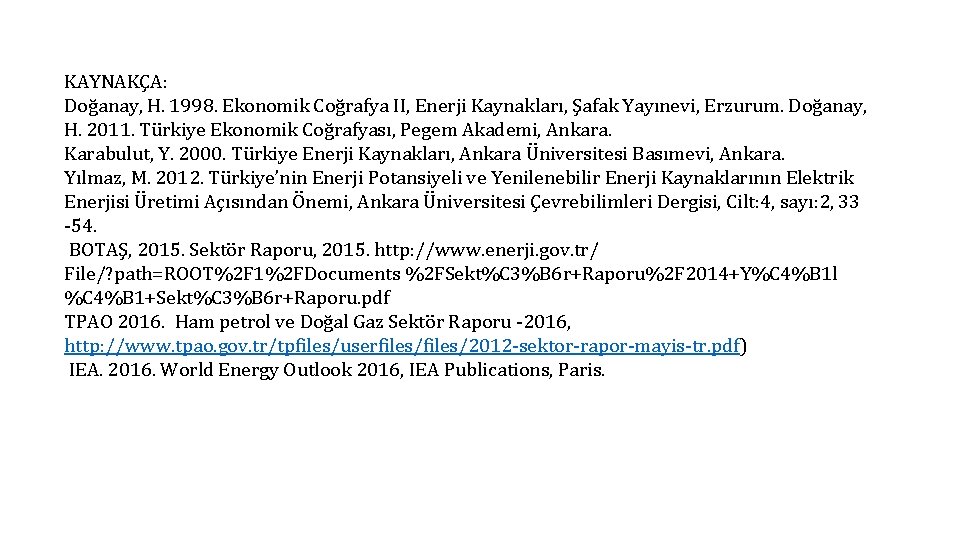 KAYNAKÇA:
Doğanay, H. 1998. Ekonomik Coğrafya II, Enerji Kaynakları, Şafak Yayınevi, Erzurum. Doğanay, H. 2011. Türkiye Ekonomik Coğrafyası, Pegem Akademi, Ankara.
Karabulut, Y. 2000. Türkiye Enerji Kaynakları, Ankara Üniversitesi Basımevi, Ankara.
Yılmaz, M. 2012. Türkiye'nin Enerji Potansiyeli ve Yenilenebilir Enerji Kaynaklarının Elektrik Enerjisi Üretimi Açısından Önemi, Ankara Üniversitesi Çevrebilimleri Dergisi, Cilt:4, sayı:2, 33 -54.
BOTAŞ, 2015. Sektör Raporu, 2015. http://www.enerji.gov.tr/ File/?path=ROOT%2F1%2FDocuments %2FSekt%C3%B6r+Raporu%2F2014+Y%C4%B1l %C4%B1+Sekt%C3%B6r+Raporu.pdf
TPAO 2016. Ham petrol ve Doğal Gaz Sektör Raporu -2016, http://www.tpao.gov.tr/tpfiles/userfiles/files/2012-sektor-rapor-mayis-tr.pdf)
IEA. 2016. World Energy Outlook 2016, IEA Publications, Paris.